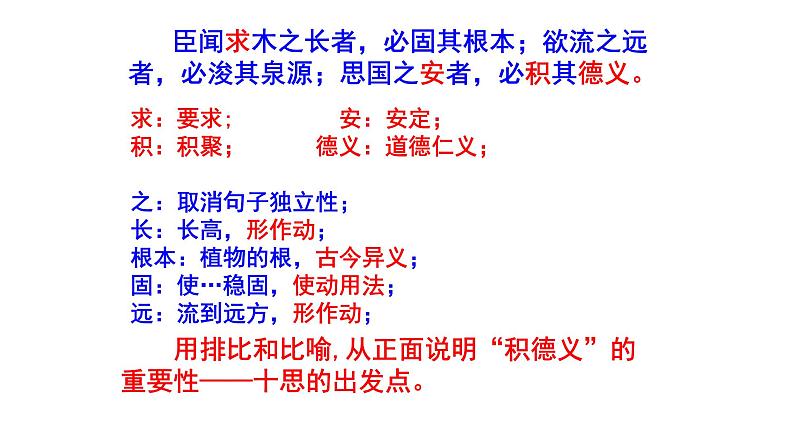 臣闻求木之长者，必固其根本；欲流之远者，必浚其泉源；思国之安者，必积其德义。

求：要求；　　　　安：安定；
积：积聚；　　　　德义：道德仁义；

之：取消句子独立性；
长：长高，形作动；
根本：植物的根，古今异义；
固：使…稳固，使动用法；
远：流到远方，形作动；

用排比和比喻，从正面说明“积德义”的重要性——十思的出发点。